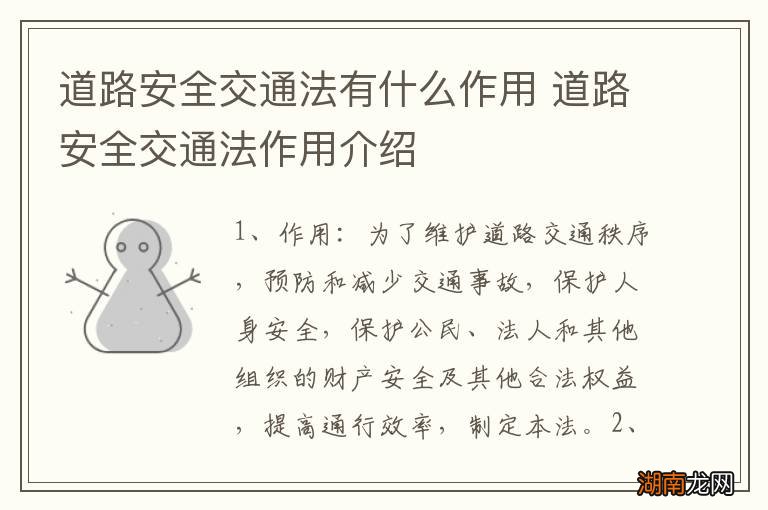 道路安全交通法有什么作用 道路安全交通法作用介绍

1、作用：为了维护道路交通秩序，预防和减少交通事故，保护人身安全，保护公民、法人和其他组织的财产安全及其他合法权益，提高通行效率，制定本法。2、

湖南龙网